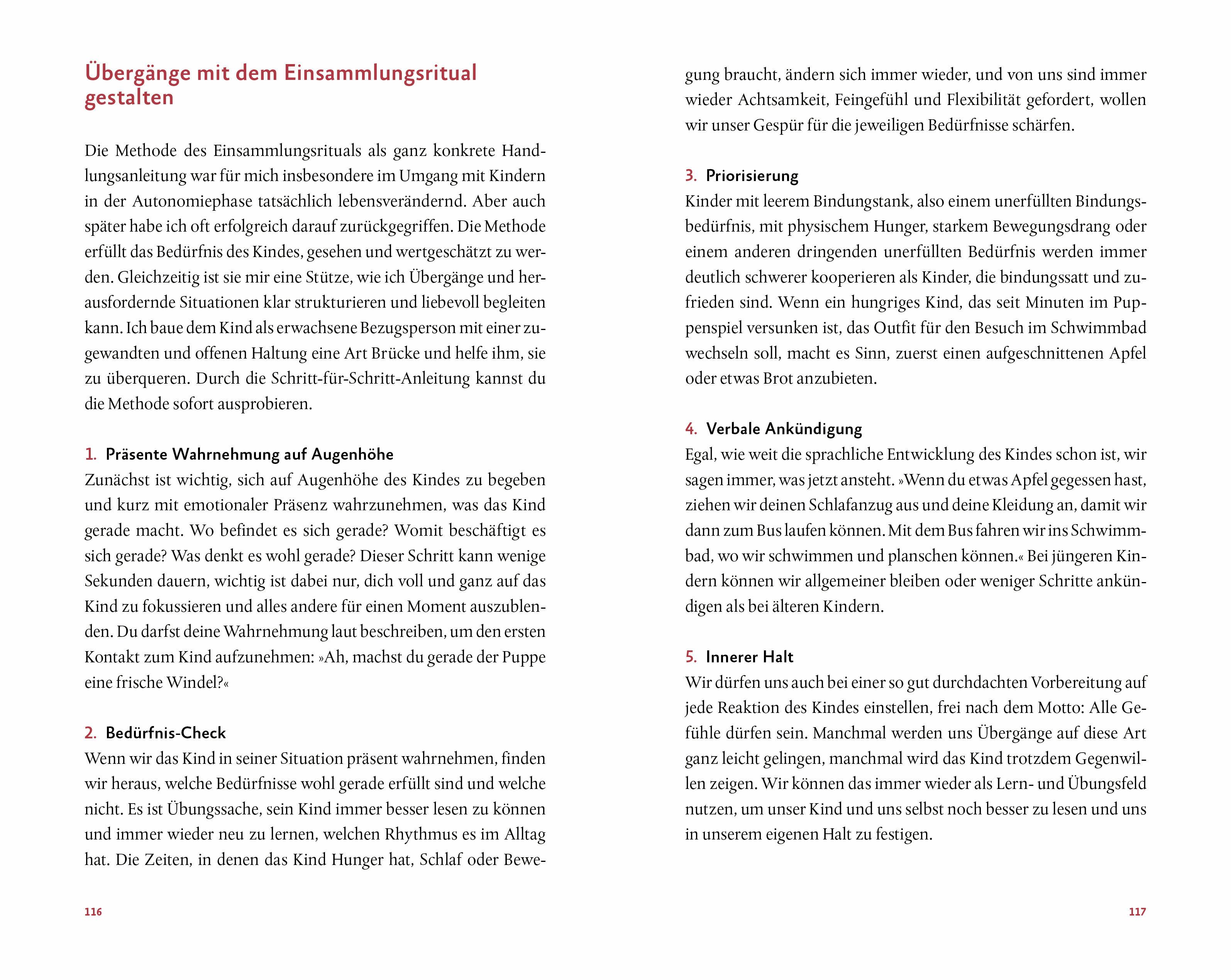 Übergänge mit dem Einsammlungsritual gestalten

Die Methode des Einsammlungsrituals als ganz konkrete Handlungsanleitung war für mich insbesondere im Umgang mit Kindern in der Autonomiephase tatsächlich lebensverändernd. Aber auch später habe ich oft erfolgreich darauf zurückgegriffen. Die Methode erfüllt das Bedürfnis des Kindes, gesehen und wertgeschätzt zu werden. Gleichzeitig ist sie mir eine Stütze, wie ich Übergänge und herausfordernde Situationen klar strukturieren und liebevoll begleiten kann. Ich baue dem Kind als erwachsene Bezugsperson mit einer zugewandten und offenen Haltung eine Art Brücke und helfe ihm, sie zu überqueren. Durch die Schritt-für-Schritt-Anleitung kannst du die Methode sofort ausprobieren.

1. Präsente Wahrnehmung auf Augenhöhe
Zunächst ist wichtig, sich auf Augenhöhe des Kindes zu begeben und kurz mit emotionaler Präsenz wahrzunehmen, was das Kind gerade macht. Wo befindet es sich gerade? Womit beschäftigt es sich gerade? Was denkt es wohl gerade? Dieser Schritt kann wenige Sekunden dauern, wichtig ist dabei nur, dich voll und ganz auf das Kind zu fokussieren und alles andere für einen Moment auszublenden. Du darfst deine Wahrnehmung laut beschreiben, um den ersten Kontakt zum Kind aufzunehmen: »Ah, machst du gerade der Puppe eine frische Windel?«

2. Bedürfnis-Check
Wenn wir das Kind in seiner Situation präsent wahrnehmen, finden wir heraus, welche Bedürfnisse wohl gerade erfüllt sind und welche nicht. Es ist Übungssache, sein Kind immer besser lesen zu können und immer wieder neu zu lernen, welchen Rhythmus es im Alltag hat. Die Zeiten, in denen das Kind Hunger hat, Schlaf oder Bewegung braucht, ändern sich immer wieder, und von uns sind immer wieder Achtsamkeit, Feingefühl und Flexibilität gefordert, wollen wir unser Gespür für die jeweiligen Bedürfnisse schärfen.

3. Priorisierung
Kinder mit leerem Bindungstank, also einem unerfüllten Bindungsbedürfnis, mit physischem Hunger, starkem Bewegungsdrang oder einem anderen dringenden unerfüllten Bedürfnis werden immer deutlich schwerer kooperieren als Kinder, die bindungssatt und zufrieden sind. Wenn ein hungriges Kind, das seit Minuten im Puppenspiel versunken ist, das Outfit für den Besuch im Schwimmbad wechseln soll, macht es Sinn, zuerst einen aufgeschnittenen Apfel oder etwas Brot anzubieten.

4. Verbale Ankündigung
Egal, wie weit die sprachliche Entwicklung des Kindes schon ist, wir sagen immer, was jetzt ansteht. »Wenn du etwas Apfel gegessen hast, ziehen wir deinen Schlafanzug aus und deine Kleidung an, damit wir dann zum Bus laufen können. Mit dem Bus fahren wir ins Schwimmbad, wo wir schwimmen und planschen können.« Bei jüngeren Kindern können wir allgemeiner bleiben oder weniger Schritte ankündigen als bei älteren Kindern.

5. Innerer Halt
Wir dürfen uns auch bei einer so gut durchdachten Vorbereitung auf jede Reaktion des Kindes einstellen, frei nach dem Motto: Alle Gefühle dürfen sein. Manchmal werden uns Übergänge auf diese Art ganz leicht gelingen, manchmal wird das Kind trotzdem Gegenwillen zeigen. Wir können das immer wieder als Lern- und Übungsfeld nutzen, um unser Kind und uns selbst noch besser zu lesen und uns in unserem eigenen Halt zu festigen.

116

117